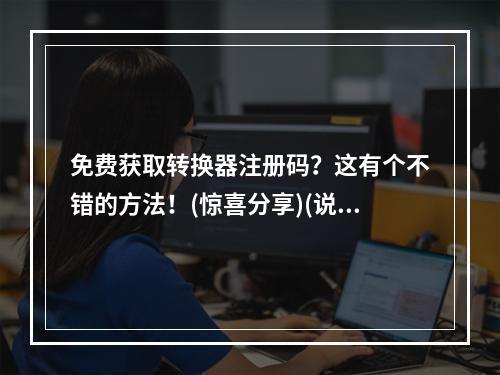 免费获取转换器注册码？这有个不错的方法！(惊喜分享)(说...